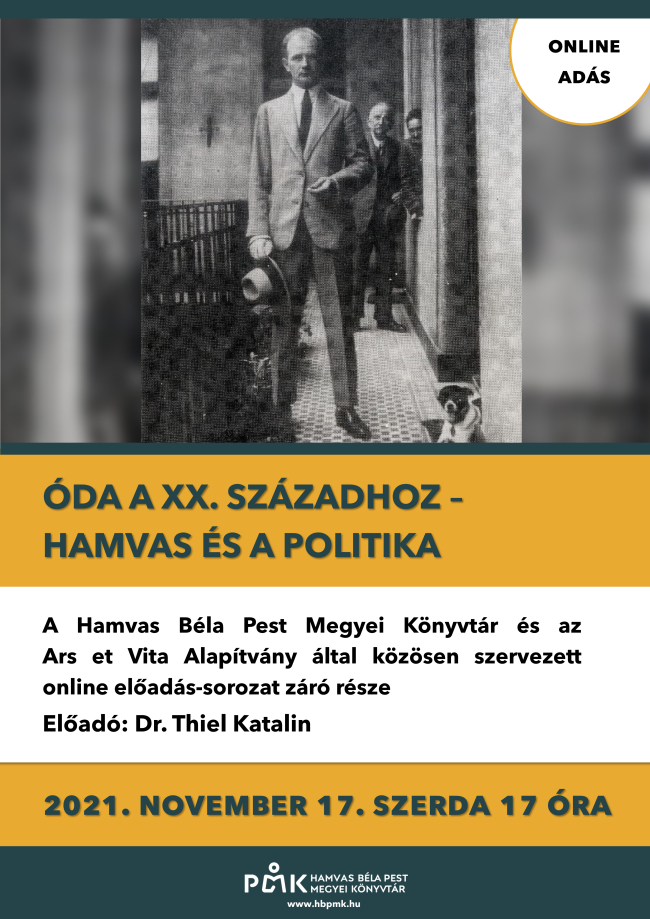 ONLINE
ADÁS

ÓDA A XX. SZÁZADHOZ –
HAMVAS ÉS A POLITIKA

A Hamvas Béla Pest Megyei Könyvtár és az Ars et Vita Alapítvány által közösen szervezett online előadás-sorozat záró része

Előadó: Dr. Thiel Katalin

2021. NOVEMBER 17. SZERDA 17 ÓRA

PMK HAMVAS BÉLA PEST MEGYEI KÖNYVTÁR
www.hbpmk.hu